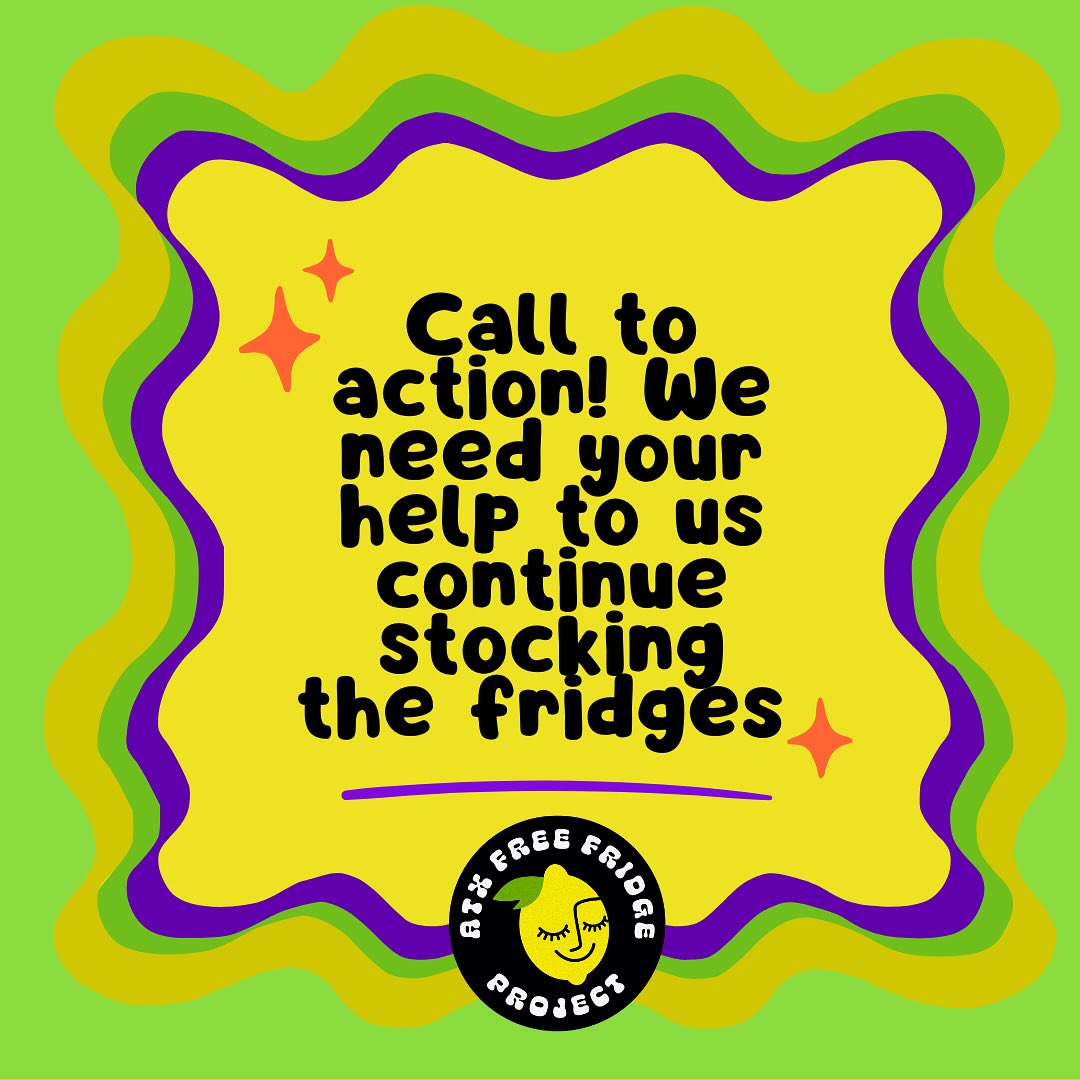 Call to action! We need your help to us continue stocking the fridges

ATX FREE FRIDGE PROJECT